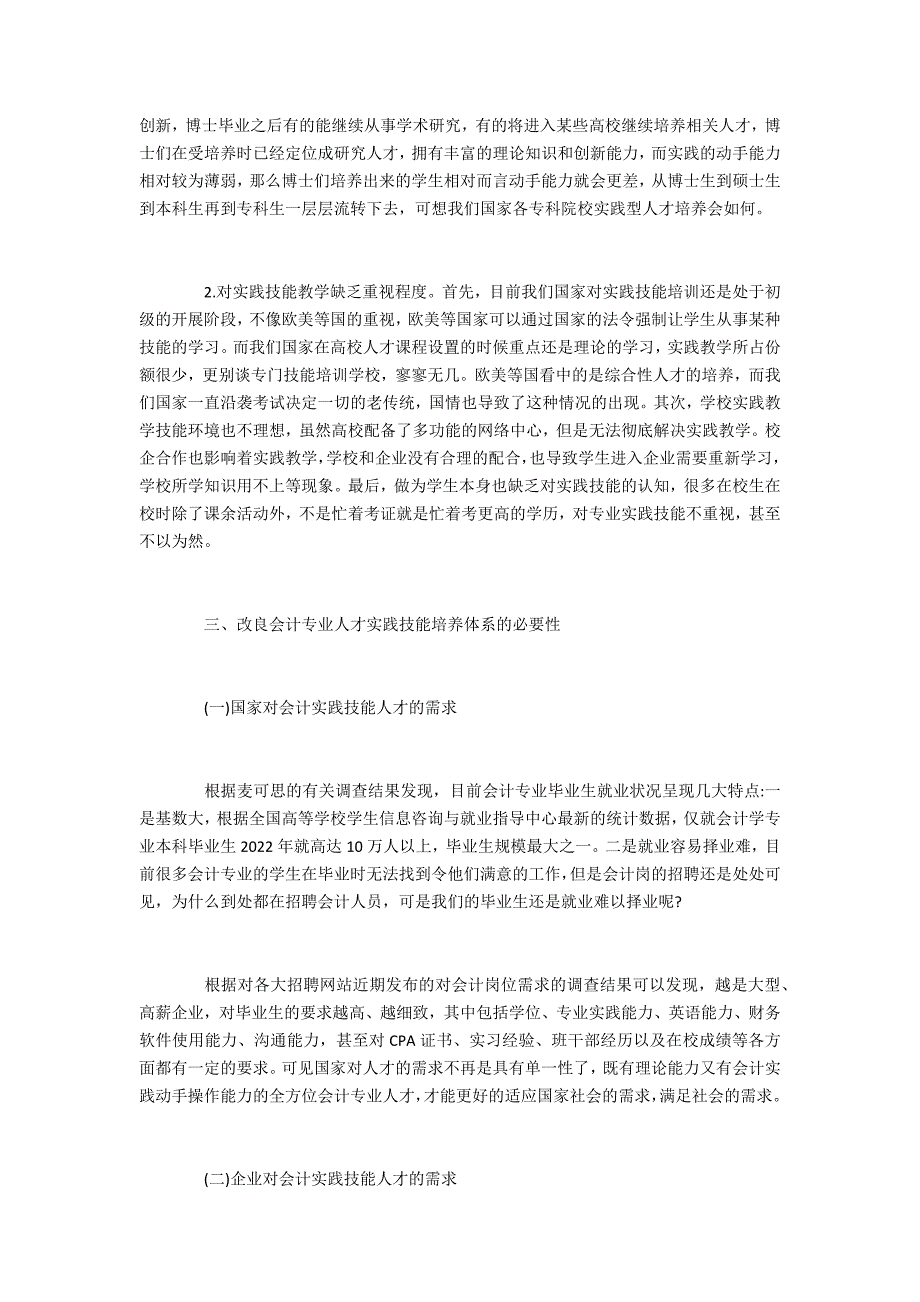 创新，博士毕业之后有的能继续从事学术研究，有的将进入某些高校继续培养相关人才，博士们在受培养时已经定位成研究人才，拥有丰富的理论知识和创新能力，而实践的动手能力相对较为薄弱，那么博士们培养出来的学生相对而言动手能力就会更差，从博士生到硕士生到本科生再到专科生一层层流转下去，可想我们国家各专科院校实践型人才培养会如何。

2.对实践技能教学缺乏重视程度。首先，目前我们国家对实践技能培训还是处于初级的开展阶段，不像欧美等国的重视，欧美等国家可以通过国家的法令强制让学生从事某种技能的学习。而我们国家在高校人才课程设置的时候重点还是理论的学习，实践教学所占份额很少，更别谈专门技能培训学校，寥寥无几。欧美等国看中的是综合性人才的培养，而我们国家一直沿袭考试决定一切的老传统，国情也导致了这种情况的出现。其次，学校实践教学技能环境也不理想，虽然高校配备了多功能的网络中心，但是无法彻底解决实践教学。校企合作也影响着实践教学，学校和企业没有合理的配合，也导致学生进入企业需要重新学习，学校所学知识用不上等现象。最后，做为学生本身也缺乏对实践技能的认知，很多在校生在校时除了课余活动外，不是忙着考证就是忙着考更高的学历，对专业实践技能不重视，甚至不以为然。

三、改良会计专业人才实践技能培养体系的必要性

(一)国家对会计实践技能人才的需求

根据麦可思的有关调查结果发现，目前会计专业毕业生就业状况呈现几大特点:一是基数大，根据全国高等学校学生信息咨询与就业指导中心最新的统计数据，仅就会计学专业本科毕业生 2022 年就高达 10 万人以上，毕业生规模最大之一。二是就业容易择业难，目前很多会计专业的学生在毕业时无法找到令他们满意的工作，但是会计岗的招聘还是处处可见，为什么到处都在招聘会计人员，可是我们的毕业生还是就业难以择业呢?

根据对各大招聘网站近期发布的对会计岗位需求的调查结果可以发现，越是大型、高薪企业，对毕业生的要求越高、越细致，其中包括学位、专业实践能力、英语能力、财务软件使用能力、沟通能力，甚至对 CPA 证书、实习经验、班干部经历以及在校成绩等各方面都有一定的要求。可见国家对人才的需求不再是具有单一性了，既有理论能力又有会计实践动手操作能力的全方位会计专业人才，才能更好的适应国家社会的需求，满足社会的需求。

(二)企业对会计实践技能人才的需求